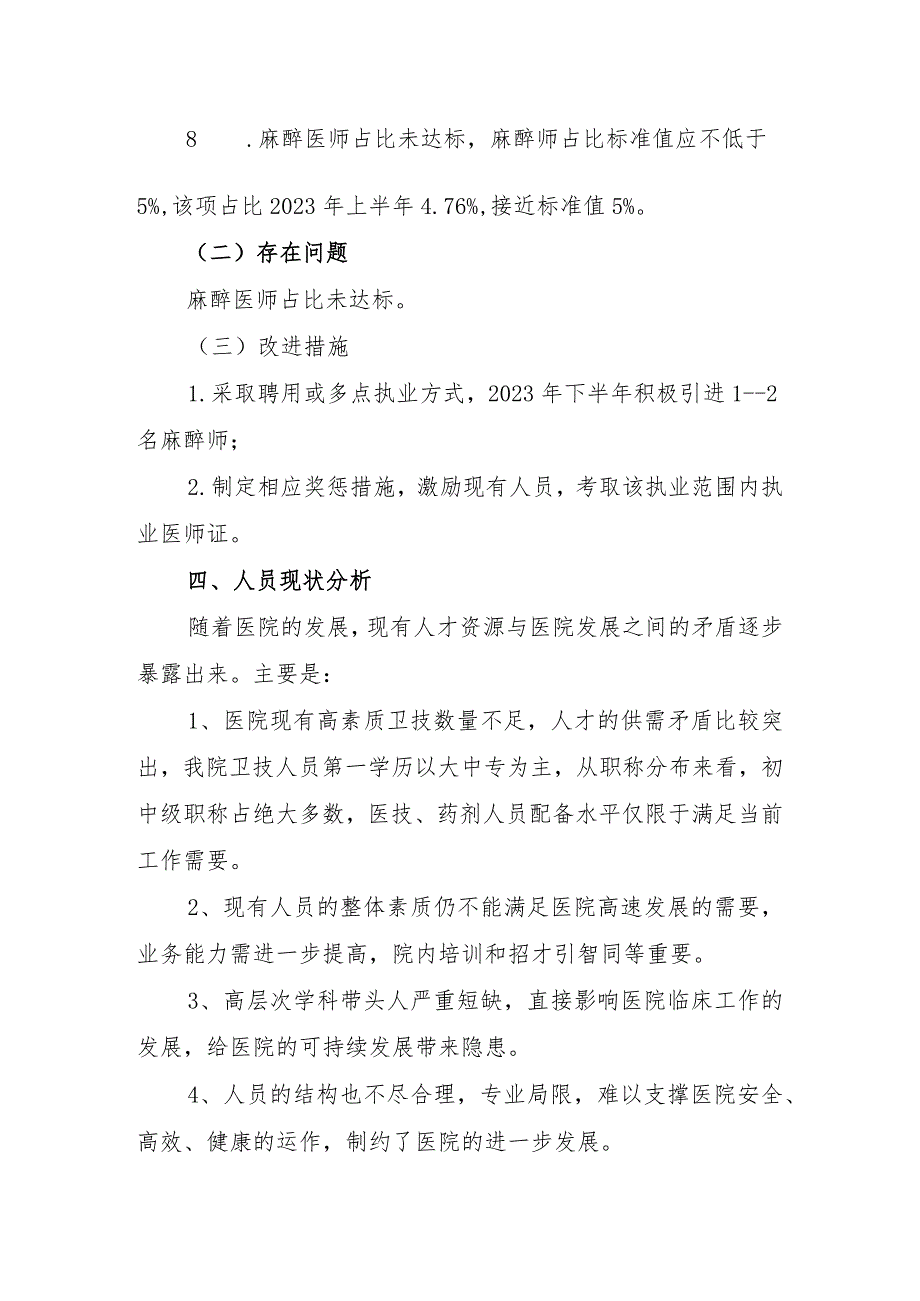 8　.麻醉医师占比未达标，麻醉师占比标准值应不低于5%,该项占比2023年上半年4.76%,接近标准值5%。

（二）存在问题

麻醉医师占比未达标。

（三）改进措施

1.采取聘用或多点执业方式，2023年下半年积极引进1--2名麻醉师；

2.制定相应奖惩措施，激励现有人员，考取该执业范围内执业医师证。

四、人员现状分析

随着医院的发展，现有人才资源与医院发展之间的矛盾逐步暴露出来。主要是：

1、医院现有高素质卫技数量不足，人才的供需矛盾比较突出，我院卫技人员第一学历以大中专为主，从职称分布来看，初中级职称占绝大多数，医技、药剂人员配备水平仅限于满足当前工作需要。

2、现有人员的整体素质仍不能满足医院高速发展的需要，业务能力需进一步提高，院内培训和招才引智同等重要。

3、高层次学科带头人严重短缺，直接影响医院临床工作的发展，给医院的可持续发展带来隐患。

4、人员的结构也不尽合理，专业局限，难以支撑医院安全、高效、健康的运作，制约了医院的进一步发展。